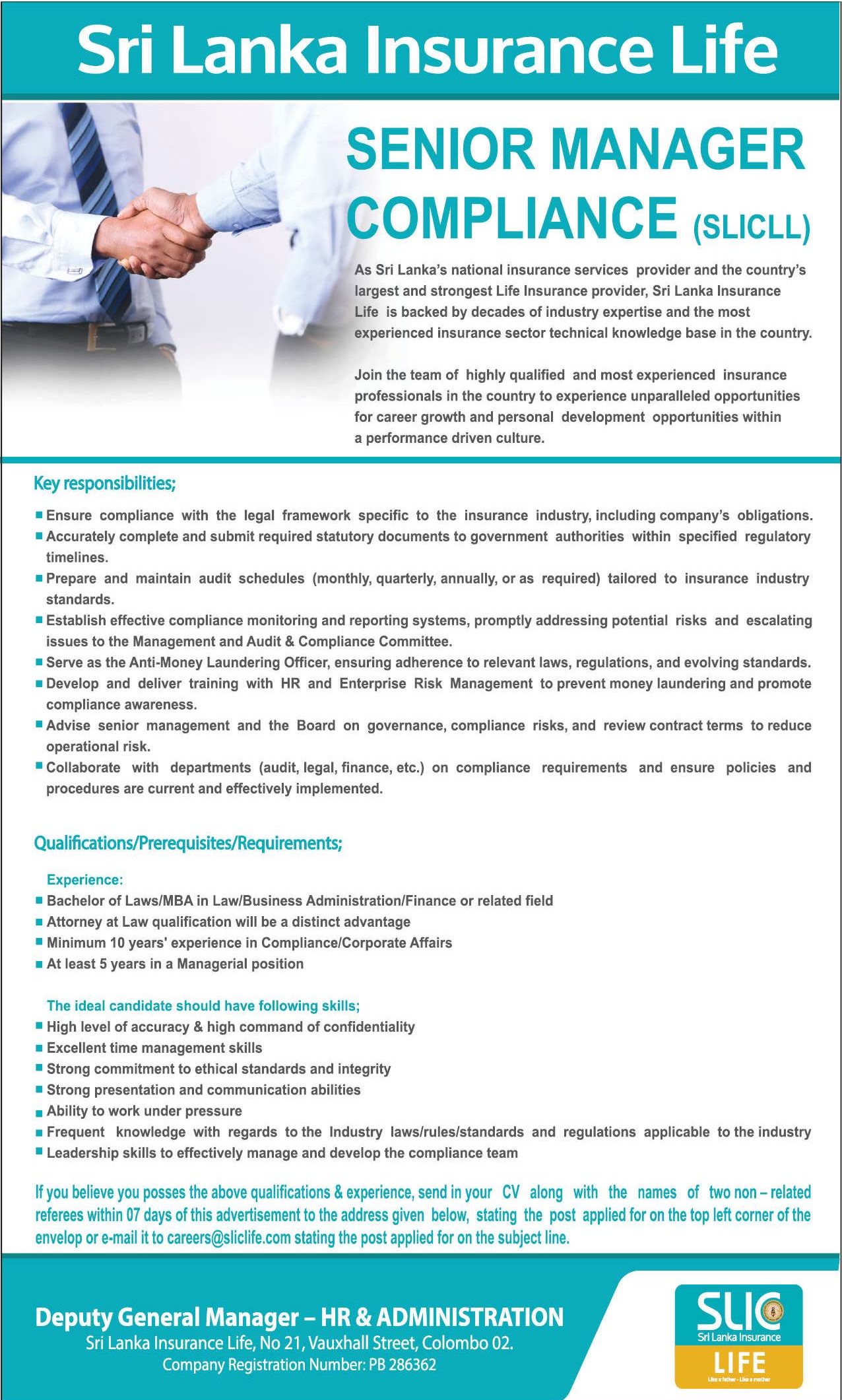 Sri Lanka Insurance Life

SENIOR MANAGER COMPLIANCE (SLICLL)

As Sri Lanka's national insurance services provider and the country's largest and strongest Life Insurance provider, Sri Lanka Insurance Life is backed by decades of industry expertise and the most experienced insurance sector technical knowledge base in the country.

Join the team of highly qualified and most experienced insurance professionals in the country to experience unparalleled opportunities for career growth and personal development opportunities within a performance driven culture.

Key responsibilities;

■ Ensure compliance with the legal framework specific to the insurance industry, including company's obligations.
■ Accurately complete and submit required statutory documents to government authorities within specified regulatory timelines.
■ Prepare and maintain audit schedules (monthly, quarterly, annually, or as required) tailored to insurance industry standards.
■ Establish effective compliance monitoring and reporting systems, promptly addressing potential risks and escalating issues to the Management and Audit & Compliance Committee.
■ Serve as the Anti-Money Laundering Officer, ensuring adherence to relevant laws, regulations, and evolving standards.
■ Develop and deliver training with HR and Enterprise Risk Management to prevent money laundering and promote compliance awareness.
■ Advise senior management and the Board on governance, compliance risks, and review contract terms to reduce operational risk.
■ Collaborate with departments (audit, legal, finance, etc.) on compliance requirements and ensure policies and procedures are current and effectively implemented.

Qualifications/Prerequisites/Requirements;

Experience:
■ Bachelor of Laws/MBA in Law/Business Administration/Finance or related field
■ Attorney at Law qualification will be a distinct advantage
■ Minimum 10 years' experience in Compliance/Corporate Affairs
■ At least 5 years in a Managerial position

The ideal candidate should have following skills;
■ High level of accuracy & high command of confidentiality
■ Excellent time management skills
■ Strong commitment to ethical standards and integrity
■ Strong presentation and communication abilities
■ Ability to work under pressure
■ Frequent knowledge with regards to the Industry laws/rules/standards and regulations applicable to the industry
■ Leadership skills to effectively manage and develop the compliance team

If you believe you posses the above qualifications & experience, send in your CV along with the names of two non – related referees within 07 days of this advertisement to the address given below, stating the post applied for on the top left corner of the envelop or e-mail it to careers@sliclife.com stating the post applied for on the subject line.

Deputy General Manager – HR & ADMINISTRATION
Sri Lanka Insurance Life, No 21, Vauxhall Street, Colombo 02.
Company Registration Number: PB 286362

SLIC
Sri Lanka Insurance
LIFE
Like a father - Like a mother